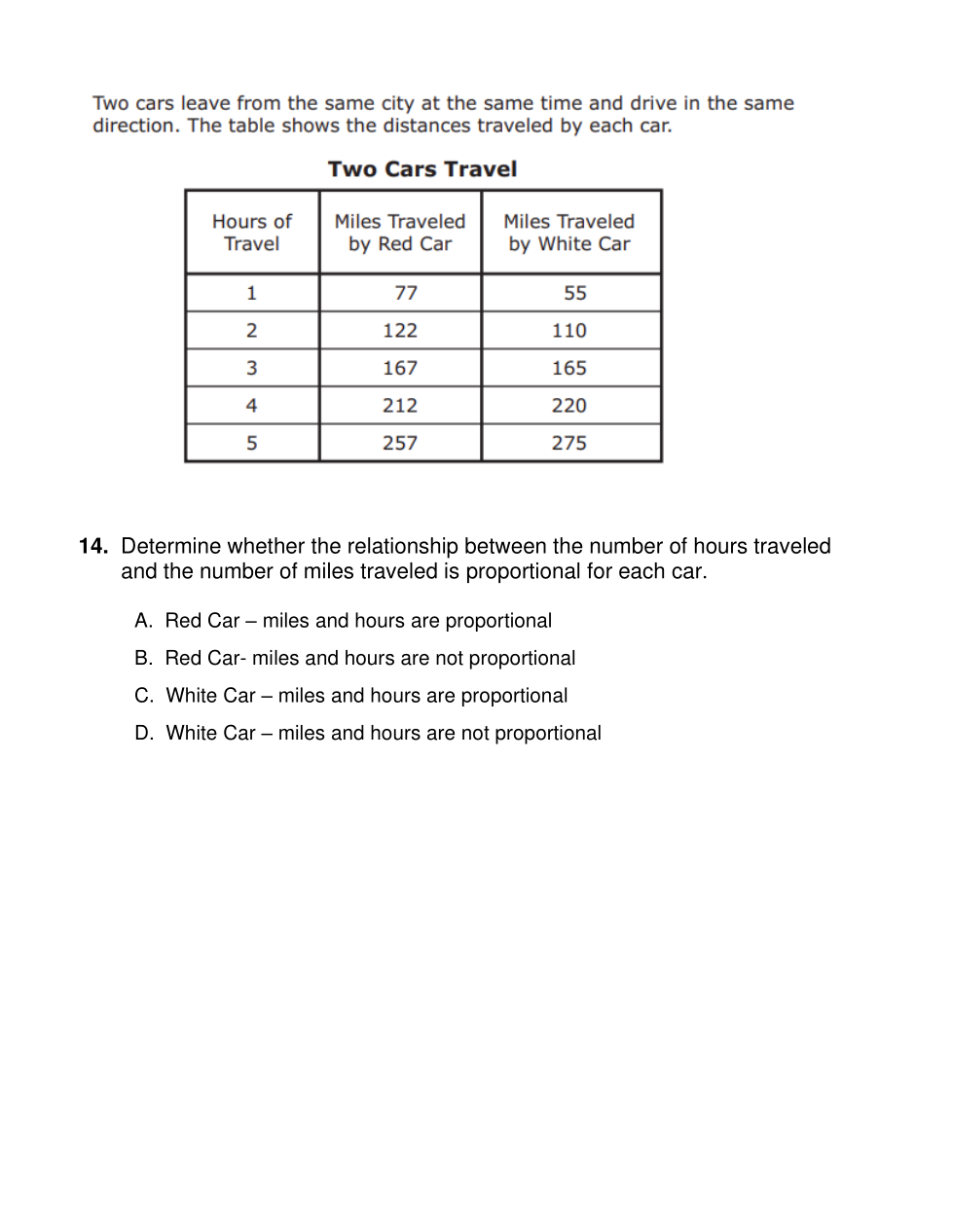 Two cars leave from the same city at the same time and drive in the same direction. The table shows the distances traveled by each car.

Two Cars Travel

| Hours of Travel | Miles Traveled by Red Car | Miles Traveled by White Car |
|---|---|---|
| 1 | 77 | 55 |
| 2 | 122 | 110 |
| 3 | 167 | 165 |
| 4 | 212 | 220 |
| 5 | 257 | 275 |

14. Determine whether the relationship between the number of hours traveled and the number of miles traveled is proportional for each car.

A. Red Car – miles and hours are proportional

B. Red Car- miles and hours are not proportional

C. White Car – miles and hours are proportional

D. White Car – miles and hours are not proportional